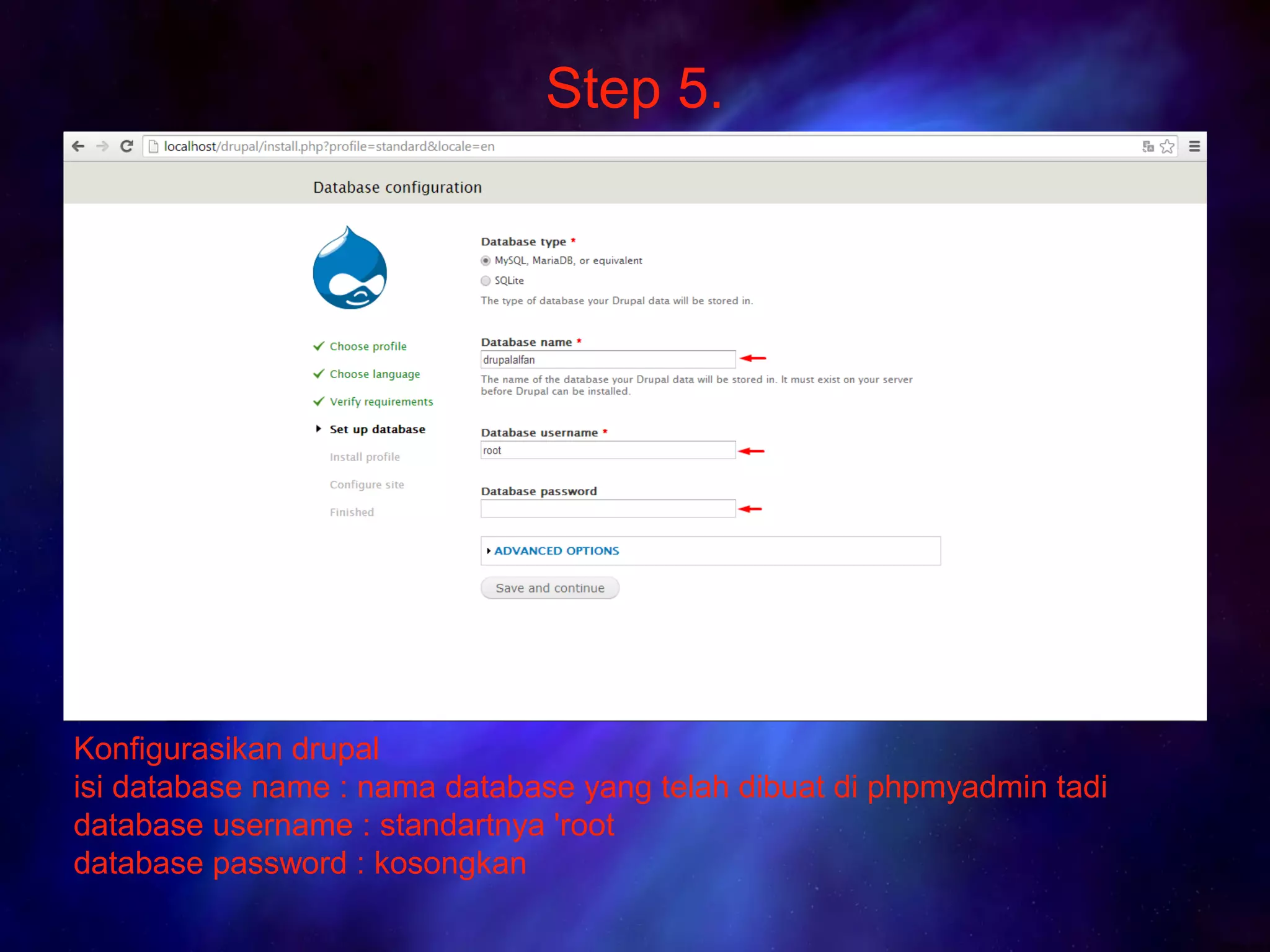 Step 5.

localhost/drupal/install.php?profile=standard&locale=en

Database configuration

Choose profile
Choose language
Verify requirements
Set up database
Install profile
Configure site
Finished

Database type *
MySQL, MariaDB, or equivalent
SQLite
The type of database your Drupal data will be stored in.

Database name *
drupalalfan
The name of the database your Drupal data will be stored in. It must exist on your server before Drupal can be installed.

Database username *
root

Database password

ADVANCED OPTIONS

Save and continue

Konfigurasikan drupal
isi database name : nama database yang telah dibuat di phpmyadmin tadi
database username : standartnya 'root
database password : kosongkan